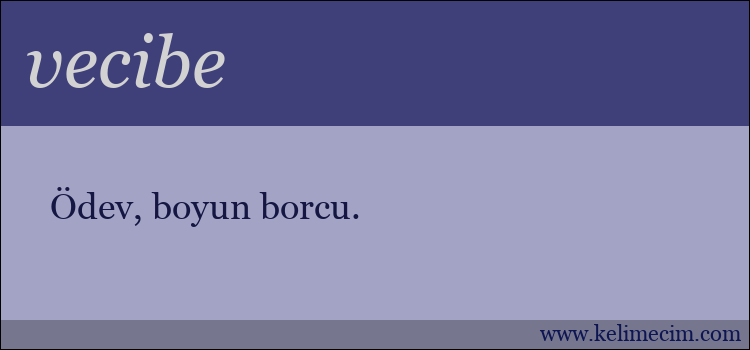 vecibe

Ödev, boyun borcu.

www.kelimecim.com